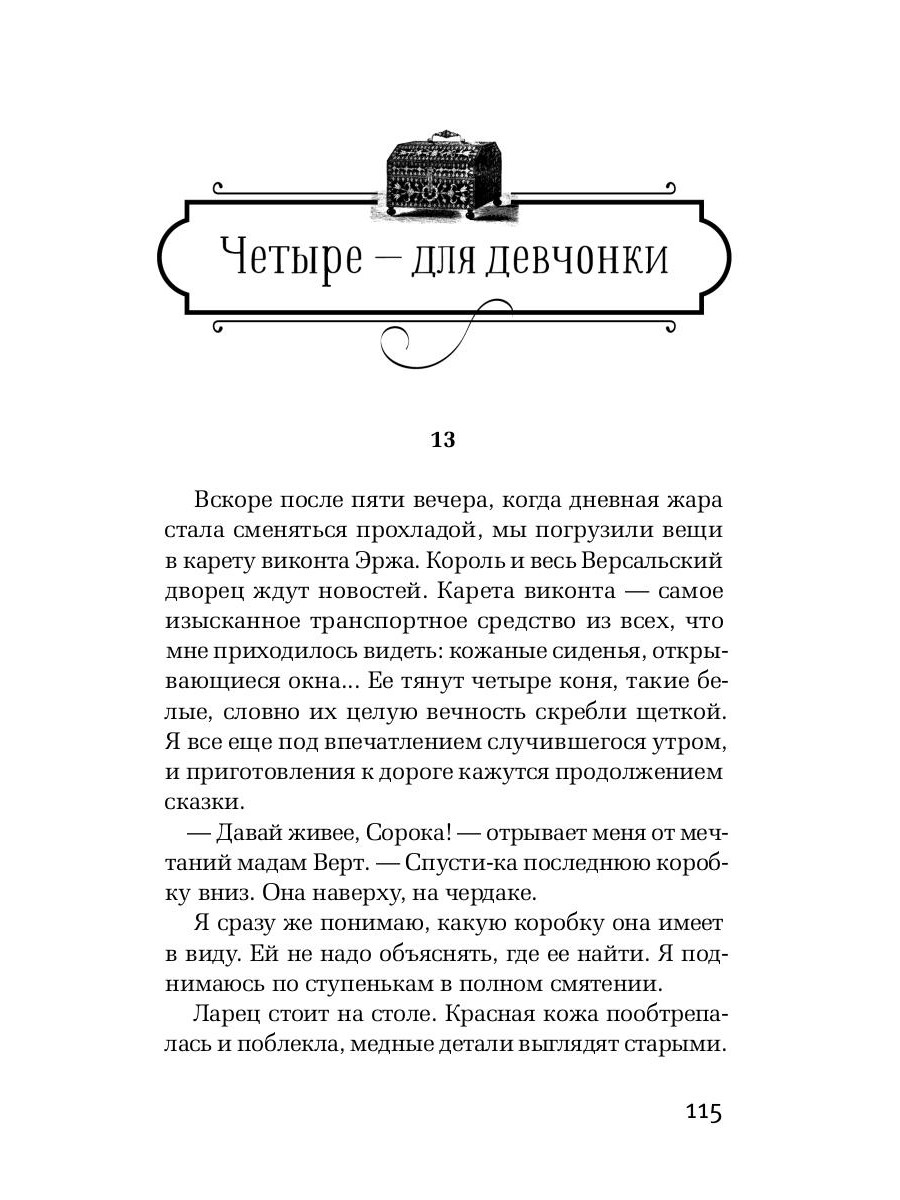 Четыре — для девчонки

13

Вскоре после пяти вечера, когда дневная жара стала сменяться прохладой, мы погрузили вещи в карету виконта Эржа. Король и весь Версальский дворец ждут новостей. Карета виконта — самое изысканное транспортное средство из всех, что мне приходилось видеть: кожаные сиденья, открывающиеся окна... Ее тянут четыре коня, такие белые, словно их целую вечность скребли щеткой. Я все еще под впечатлением случившегося утром, и приготовления к дороге кажутся продолжением сказки.

— Давай живее, Сорока! — отрывает меня от мечтаний мадам Верт. — Спусти-ка последнюю коробку вниз. Она наверху, на чердаке.

Я сразу же понимаю, какую коробку она имеет в виду. Ей не надо объяснять, где ее найти. Я поднимаюсь по ступенькам в полном смятении.

Ларец стоит на столе. Красная кожа пообтрепалась и поблекла, медные детали выглядят старыми.

115